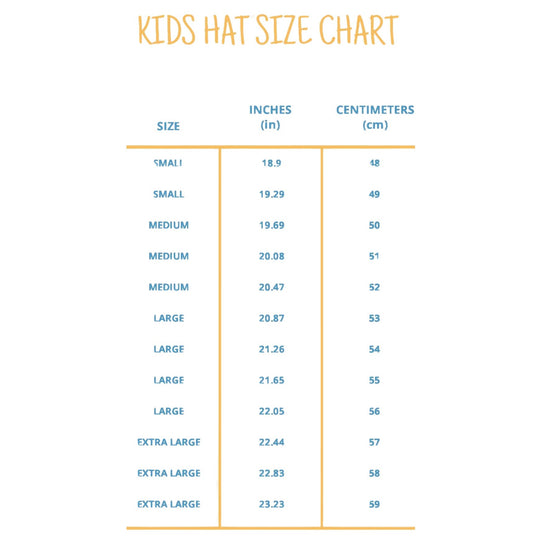 KIDS HAT SIZE CHART

| SIZE | INCHES (in) | CENTIMETERS (cm) |
|---|---|---|
| SMALL | 18.9 | 48 |
| SMALL | 19.29 | 49 |
| MEDIUM | 19.69 | 50 |
| MEDIUM | 20.08 | 51 |
| MEDIUM | 20.47 | 52 |
| LARGE | 20.87 | 53 |
| LARGE | 21.26 | 54 |
| LARGE | 21.65 | 55 |
| LARGE | 22.05 | 56 |
| EXTRA LARGE | 22.44 | 57 |
| EXTRA LARGE | 22.83 | 58 |
| EXTRA LARGE | 23.23 | 59 |